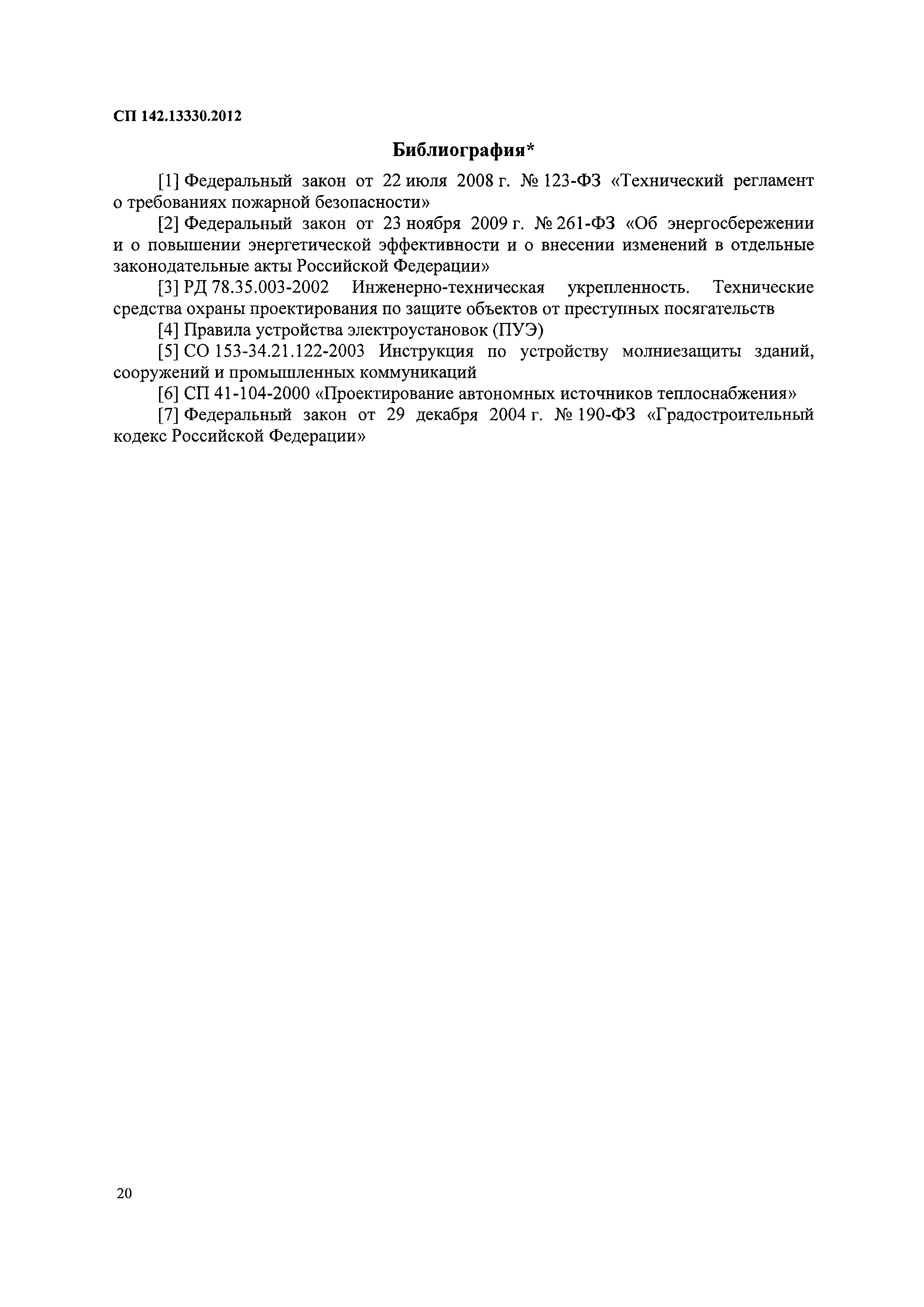 СП 142.13330.2012

Библиография*

[1] Федеральный закон от 22 июля 2008 г. № 123-ФЗ «Технический регламент о требованиях пожарной безопасности»

[2] Федеральный закон от 23 ноября 2009 г. № 261-ФЗ «Об энергосбережении и о повышении энергетической эффективности и о внесении изменений в отдельные законодательные акты Российской Федерации»

[3] РД 78.35.003-2002 Инженерно-техническая укрепленность. Технические средства охраны проектирования по защите объектов от преступных посягательств

[4] Правила устройства электроустановок (ПУЭ)

[5] СО 153-34.21.122-2003 Инструкция по устройству молниезащиты зданий, сооружений и промышленных коммуникаций

[6] СП 41-104-2000 «Проектирование автономных источников теплоснабжения»

[7] Федеральный закон от 29 декабря 2004 г. № 190-ФЗ «Градостроительный кодекс Российской Федерации»

20